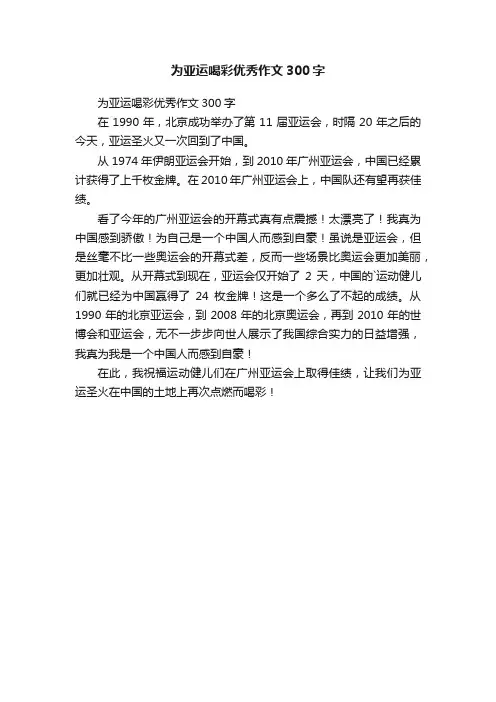 为亚运喝彩优秀作文 300 字

为亚运喝彩优秀作文 300 字

在 1990 年，北京成功举办了第 11 届亚运会，时隔 20 年之后的今天，亚运圣火又一次回到了中国。

从 1974 年伊朗亚运会开始，到 2010 年广州亚运会，中国已经累计获得了上千枚金牌。在 2010 年广州亚运会上，中国队还有望再获佳绩。

看了今年的广州亚运会的开幕式真有点震撼！太漂亮了！我真为中国感到骄傲！为自己是一个中国人而感到自豪！虽说是亚运会，但是丝毫不比一些奥运会的开幕式差，反而一些场景比奥运会更加美丽，更加壮观。从开幕式到现在，亚运会仅开始了 2 天，中国的`运动健儿们就已经为中国赢得了 24 枚金牌！这是一个多么了不起的成绩。从 1990 年的北京亚运会，到 2008 年的北京奥运会，再到 2010 年的世博会和亚运会，无不一步步向世人展示了我国综合实力的日益增强，我真为我是一个中国人而感到自豪！

在此，我祝福运动健儿们在广州亚运会上取得佳绩，让我们为亚运圣火在中国的土地上再次点燃而喝彩！